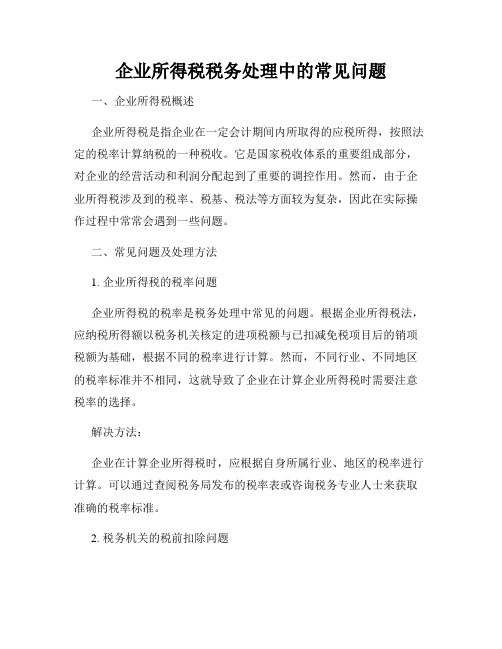 企业所得税税务处理中的常见问题

一、企业所得税概述

企业所得税是指企业在一定会计期间内所取得的应税所得，按照法定的税率计算纳税的一种税收。它是国家税收体系的重要组成部分，对企业的经营活动和利润分配起到了重要的调控作用。然而，由于企业所得税涉及到的税率、税基、税法等方面较为复杂，因此在实际操作过程中常常会遇到一些问题。

二、常见问题及处理方法

1. 企业所得税的税率问题

企业所得税的税率是税务处理中常见的问题。根据企业所得税法，应纳税所得额以税务机关核定的进项税额与已扣减免税项目后的销项税额为基础，根据不同的税率进行计算。然而，不同行业、不同地区的税率标准并不相同，这就导致了企业在计算企业所得税时需要注意税率的选择。

解决方法：

企业在计算企业所得税时，应根据自身所属行业、地区的税率进行计算。可以通过查阅税务局发布的税率表或咨询税务专业人士来获取准确的税率标准。

2. 税务机关的税前扣除问题